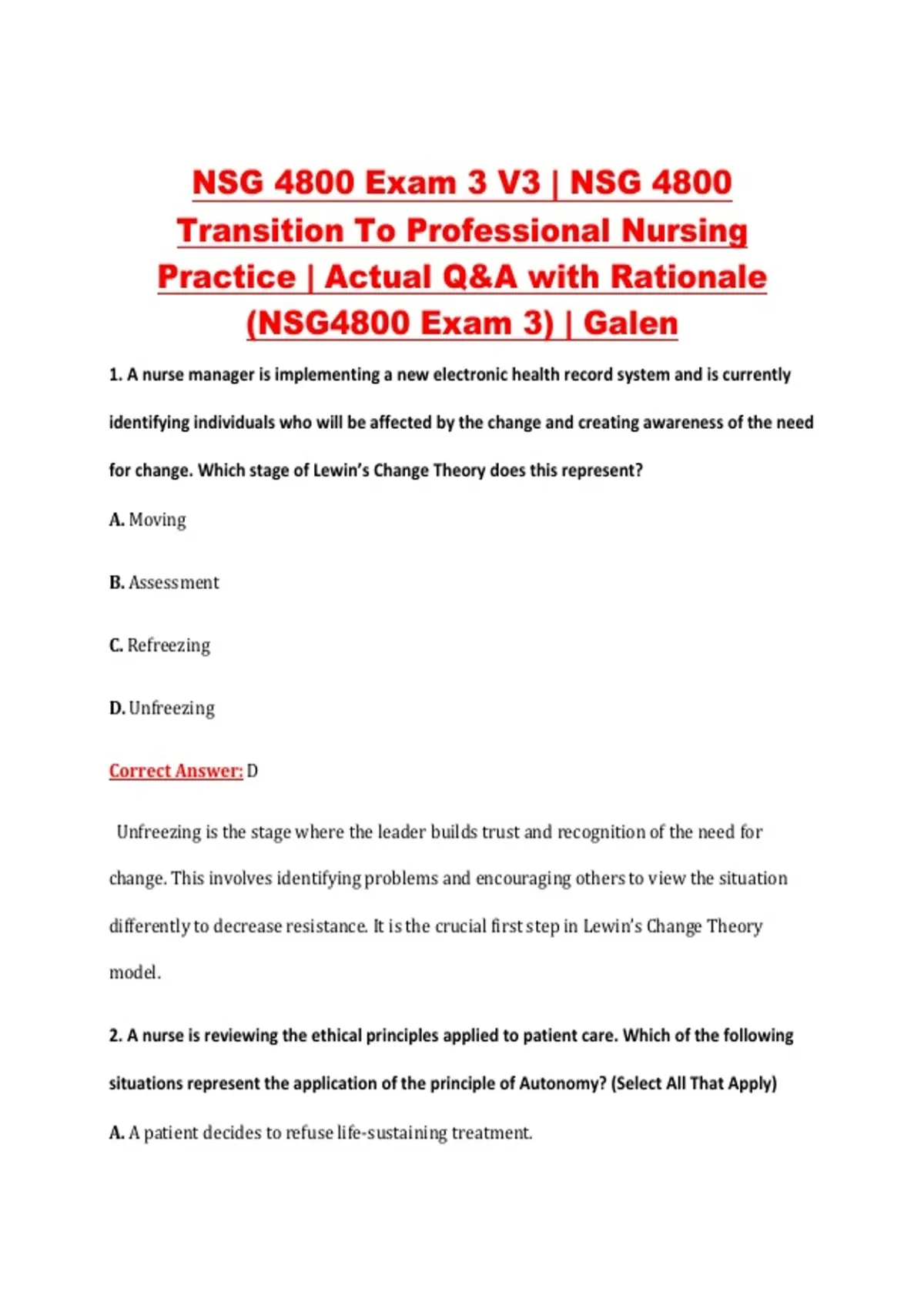 NSG 4800 Exam 3 V3 | NSG 4800 Transition To Professional Nursing Practice | Actual Q&A with Rationale (NSG4800 Exam 3) | Galen

1. A nurse manager is implementing a new electronic health record system and is currently identifying individuals who will be affected by the change and creating awareness of the need for change. Which stage of Lewin's Change Theory does this represent?

A. Moving

B. Assessment

C. Refreezing

D. Unfreezing

Correct Answer: D

Unfreezing is the stage where the leader builds trust and recognition of the need for change. This involves identifying problems and encouraging others to view the situation differently to decrease resistance. It is the crucial first step in Lewin's Change Theory model.

2. A nurse is reviewing the ethical principles applied to patient care. Which of the following situations represent the application of the principle of Autonomy? (Select All That Apply)

A. A patient decides to refuse life-sustaining treatment.